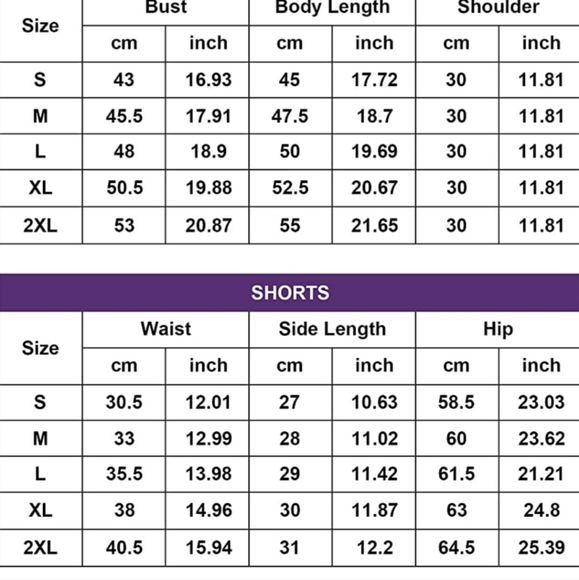 | Size | Bust | | Body Length | | Shoulder | |
|---|---|---|---|---|---|---|
| | cm | inch | cm | inch | cm | inch |
| S | 43 | 16.93 | 45 | 17.72 | 30 | 11.81 |
| M | 45.5 | 17.91 | 47.5 | 18.7 | 30 | 11.81 |
| L | 48 | 18.9 | 50 | 19.69 | 30 | 11.81 |
| XL | 50.5 | 19.88 | 52.5 | 20.67 | 30 | 11.81 |
| 2XL | 53 | 20.87 | 55 | 21.65 | 30 | 11.81 |

SHORTS

| Size | Waist | | Side Length | | Hip | |
|---|---|---|---|---|---|---|
| | cm | inch | cm | inch | cm | inch |
| S | 30.5 | 12.01 | 27 | 10.63 | 58.5 | 23.03 |
| M | 33 | 12.99 | 28 | 11.02 | 60 | 23.62 |
| L | 35.5 | 13.98 | 29 | 11.42 | 61.5 | 21.21 |
| XL | 38 | 14.96 | 30 | 11.87 | 63 | 24.8 |
| 2XL | 40.5 | 15.94 | 31 | 12.2 | 64.5 | 25.39 |